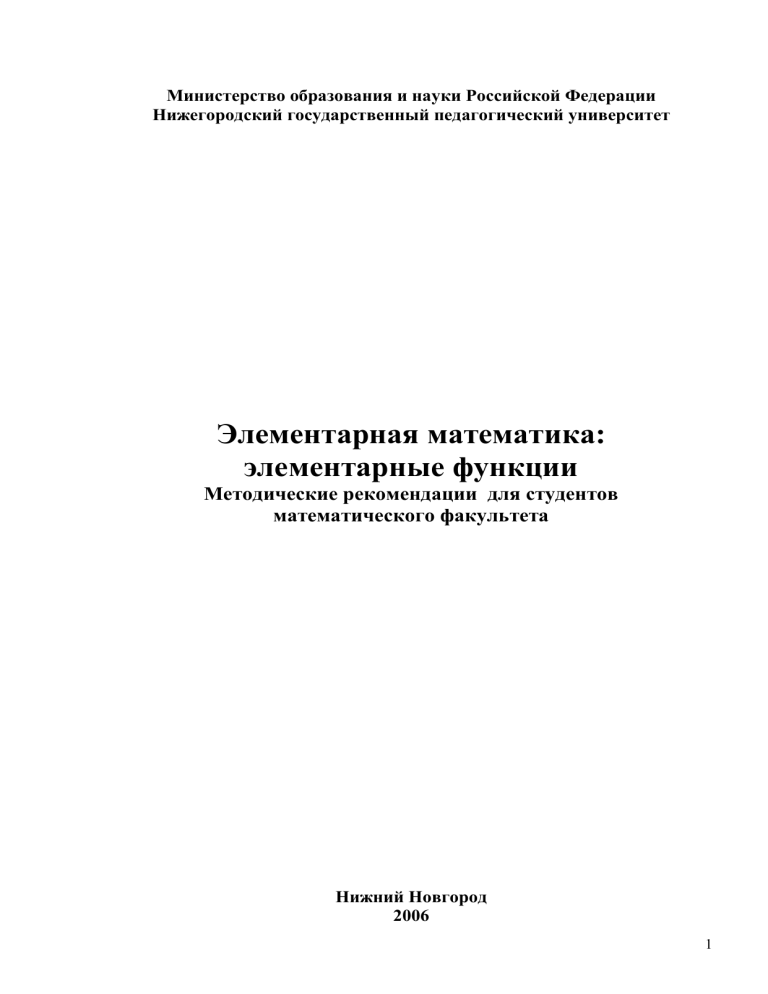 Министерство образования и науки Российской Федерации
Нижегородский государственный педагогический университет

Элементарная математика:
элементарные функции
Методические рекомендации для студентов
математического факультета

Нижний Новгород
2006

1